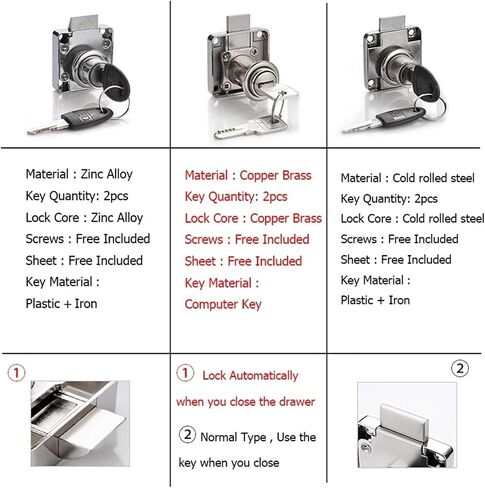 Material : Zinc Alloy
Key Quantity: 2pcs
Lock Core : Zinc Alloy
Screws : Free Included
Sheet : Free Included
Key Material :
Plastic + Iron

Material : Copper Brass
Key Quantity: 2pcs
Lock Core : Copper Brass
Screws : Free Included
Sheet : Free Included
Key Material :
Computer Key

Material : Cold rolled steel
Key Quantity: 2pcs
Lock Core : Cold rolled steel
Screws : Free Included
Sheet : Free Included
Key Material :
Plastic + Iron

①

① Lock Automatically when you close the drawer

② Normal Type , Use the key when you close

②